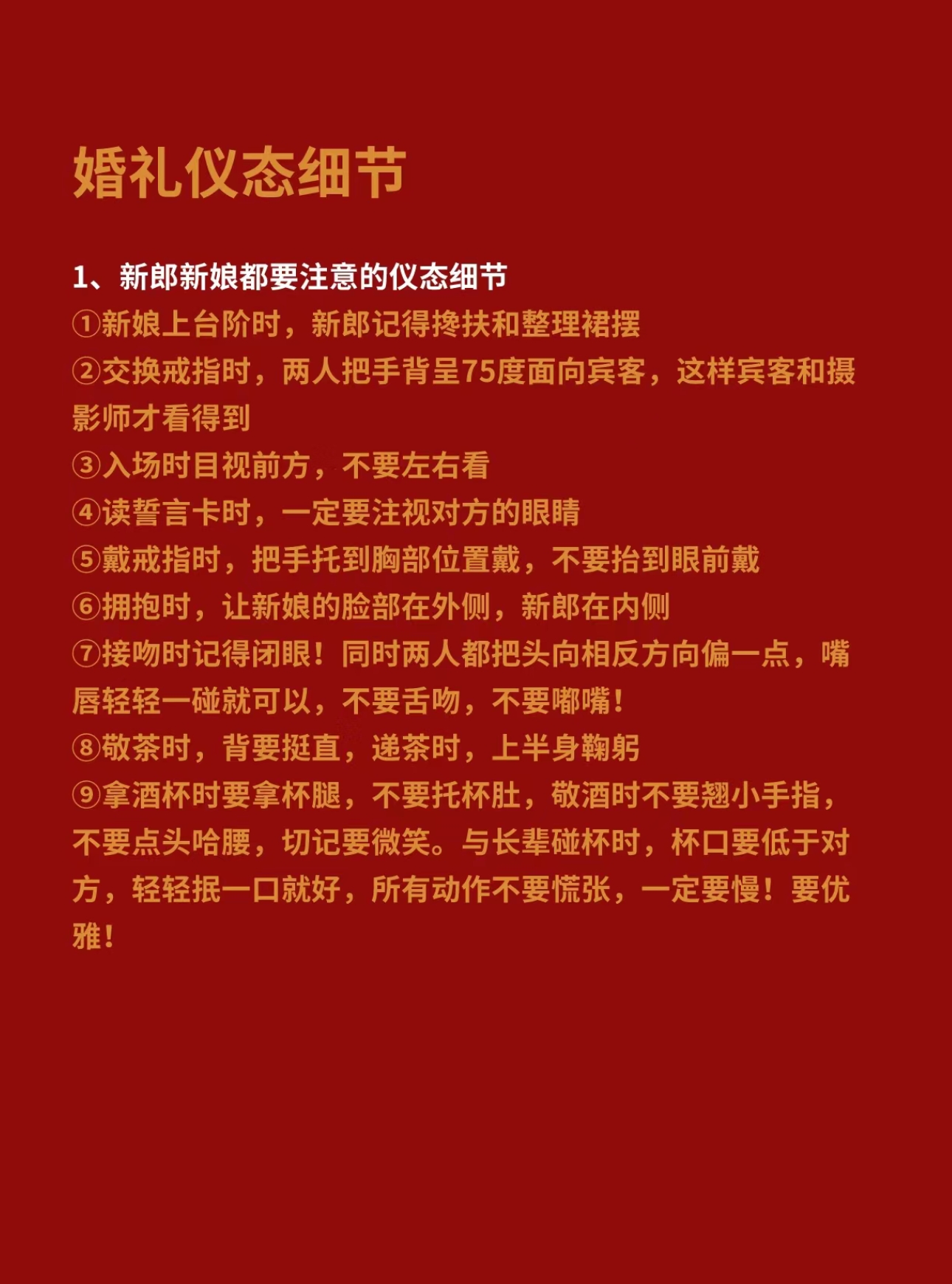 婚礼仪态细节

1、新郎新娘都要注意的仪态细节
①新娘上台阶时，新郎记得搀扶和整理裙摆
②交换戒指时，两人把手背呈75度面向宾客，这样宾客和摄影师才看得到
③入场时目视前方，不要左右看
④读誓言卡时，一定要注视对方的眼睛
⑤戴戒指时，把手托到胸部位置戴，不要抬到眼前戴
⑥拥抱时，让新娘的脸部在外侧，新郎在内侧
⑦接吻时记得闭眼！同时两人都把头向相反方向偏一点，嘴唇轻轻一碰就可以，不要舌吻，不要嘟嘴！
⑧敬茶时，背要挺直，递茶时，上半身鞠躬
⑨拿酒杯时要拿杯腿，不要托杯肚，敬酒时不要翘小手指，不要点头哈腰，切记要微笑。与长辈碰杯时，杯口要低于对方，轻轻抿一口就好，所有动作不要慌张，一定要慢！要优雅！